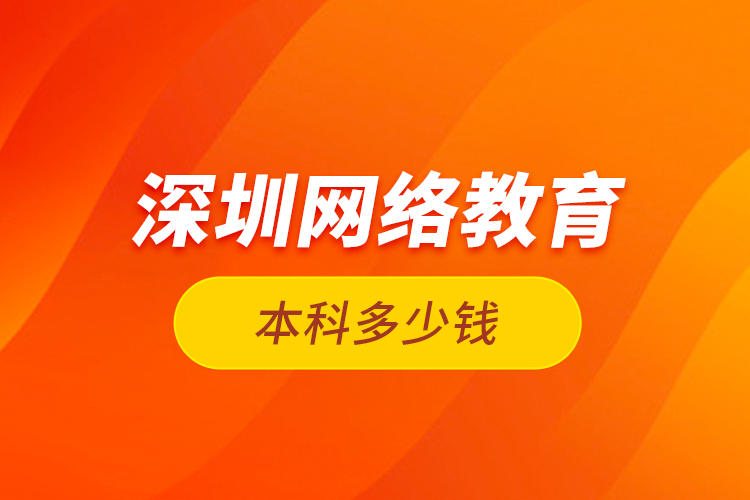 深圳网络教育

本科多少钱